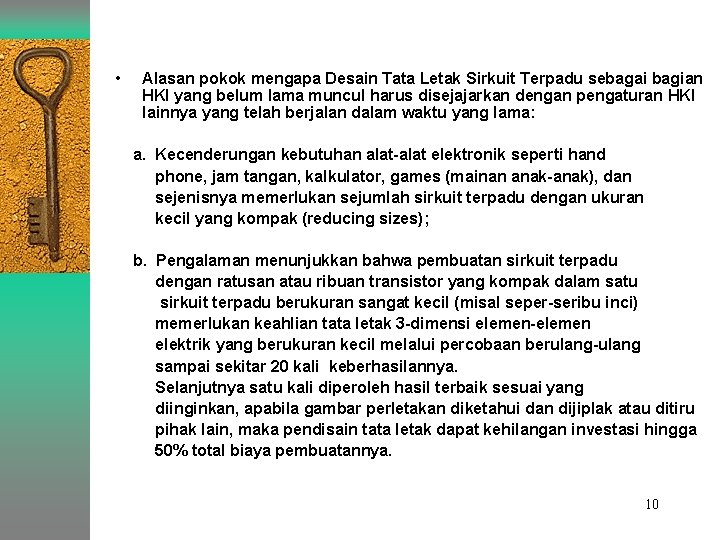 • Alasan pokok mengapa Desain Tata Letak Sirkuit Terpadu sebagai bagian HKI yang belum lama muncul harus disejajarkan dengan pengaturan HKI lainnya yang telah berjalan dalam waktu yang lama:

a. Kecenderungan kebutuhan alat-alat elektronik seperti hand phone, jam tangan, kalkulator, games (mainan anak-anak), dan sejenisnya memerlukan sejumlah sirkuit terpadu dengan ukuran kecil yang kompak (reducing sizes);

b. Pengalaman menunjukkan bahwa pembuatan sirkuit terpadu dengan ratusan atau ribuan transistor yang kompak dalam satu sirkuit terpadu berukuran sangat kecil (misal seper-seribu inci) memerlukan keahlian tata letak 3-dimensi elemen-elemen elektrik yang berukuran kecil melalui percobaan berulang-ulang sampai sekitar 20 kali keberhasilannya.
Selanjutnya satu kali diperoleh hasil terbaik sesuai yang diinginkan, apabila gambar perletakan diketahui dan dijiplak atau ditiru pihak lain, maka pendisain tata letak dapat kehilangan investasi hingga 50% total biaya pembuatannya.

10